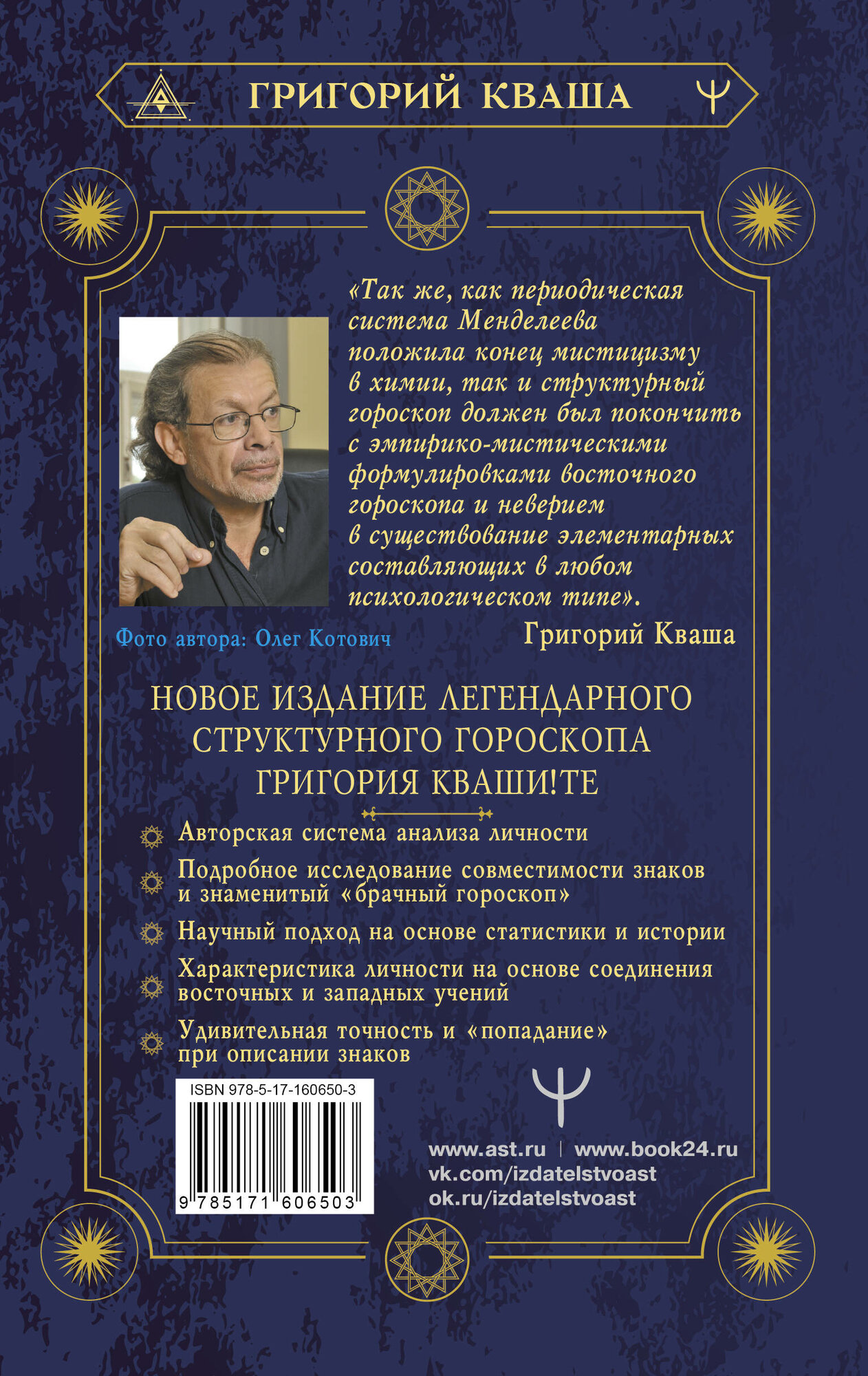 ГРИГОРИЙ КВАША

«Так же, как периодическая система Менделеева положила конец мистицизму в химии, так и структурный гороскоп должен был покончить с эмпирико-мистическими формулировками восточного гороскопа и неверием в существование элементарных составляющих в любом психологическом типе».

Григорий Кваша

Фото автора: Олег Котович

НОВОЕ ИЗДАНИЕ ЛЕГЕНДАРНОГО СТРУКТУРНОГО ГОРОСКОПА ГРИГОРИЯ КВАШИ!ТЕ

Авторская система анализа личности

Подробное исследование совместимости знаков и знаменитый «брачный гороскоп»

Научный подход на основе статистики и истории

Характеристика личности на основе соединения восточных и западных учений

Удивительная точность и «попадание» при описании знаков

ISBN 978-5-17-160650-3

9 785171 606503

www.ast.ru | www.book24.ru
vk.com/izdatelstvoast
ok.ru/izdatelstvoast